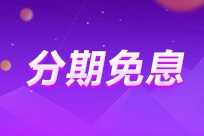 分期免息